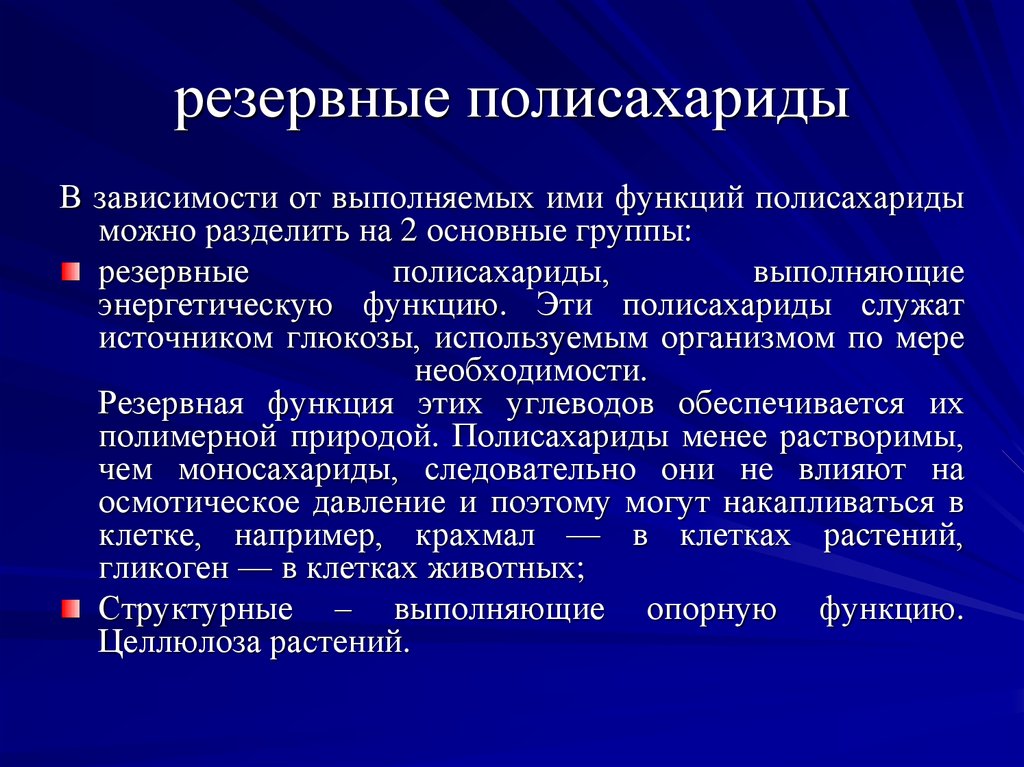 резервные полисахариды

В зависимости от выполняемых ими функций полисахариды можно разделить на 2 основные группы:

резервные полисахариды, выполняющие энергетическую функцию. Эти полисахариды служат источником глюкозы, используемым организмом по мере необходимости.
Резервная функция этих углеводов обеспечивается их полимерной природой. Полисахариды менее растворимы, чем моносахариды, следовательно они не влияют на осмотическое давление и поэтому могут накапливаться в клетке, например, крахмал — в клетках растений, гликоген — в клетках животных;

Структурные – выполняющие опорную функцию. Целлюлоза растений.